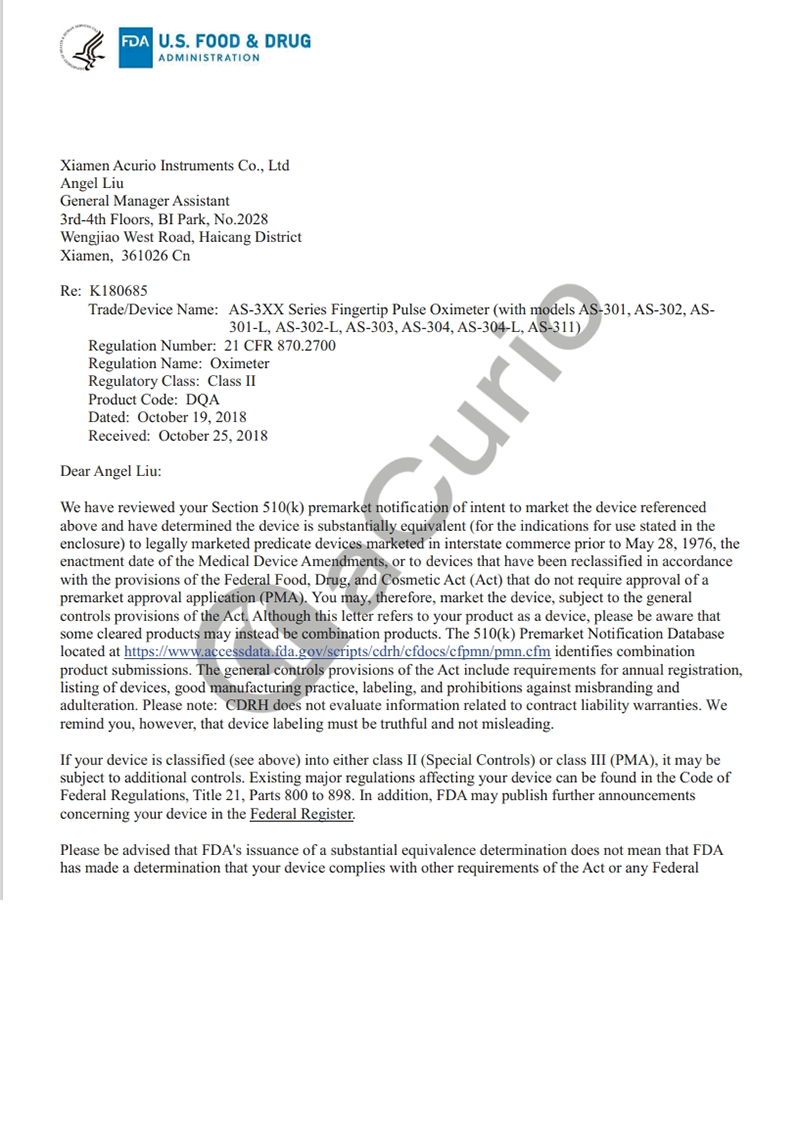 FDA U.S. FOOD & DRUG ADMINISTRATION

Xiamen Acurio Instruments Co., Ltd
Angel Liu
General Manager Assistant
3rd-4th Floors, BI Park, No.2028
Wengjiao West Road, Haicang District
Xiamen, 361026 Cn

Re: K180685
Trade/Device Name: AS-3XX Series Fingertip Pulse Oximeter (with models AS-301, AS-302, AS-301-L, AS-302-L, AS-303, AS-304, AS-304-L, AS-311)
Regulation Number: 21 CFR 870.2700
Regulation Name: Oximeter
Regulatory Class: Class II
Product Code: DQA
Dated: October 19, 2018
Received: October 25, 2018

Dear Angel Liu:

We have reviewed your Section 510(k) premarket notification of intent to market the device referenced above and have determined the device is substantially equivalent (for the indications for use stated in the enclosure) to legally marketed predicate devices marketed in interstate commerce prior to May 28, 1976, the enactment date of the Medical Device Amendments, or to devices that have been reclassified in accordance with the provisions of the Federal Food, Drug, and Cosmetic Act (Act) that do not require approval of a premarket approval application (PMA). You may, therefore, market the device, subject to the general controls provisions of the Act. Although this letter refers to your product as a device, please be aware that some cleared products may instead be combination products. The 510(k) Premarket Notification Database located at https://www.accessdata.fda.gov/scripts/cdrh/cfdocs/cfpmn/pmn.cfm identifies combination product submissions. The general controls provisions of the Act include requirements for annual registration, listing of devices, good manufacturing practice, labeling, and prohibitions against misbranding and adulteration. Please note: CDRH does not evaluate information related to contract liability warranties. We remind you, however, that device labeling must be truthful and not misleading.

If your device is classified (see above) into either class II (Special Controls) or class III (PMA), it may be subject to additional controls. Existing major regulations affecting your device can be found in the Code of Federal Regulations, Title 21, Parts 800 to 898. In addition, FDA may publish further announcements concerning your device in the Federal Register.

Please be advised that FDA's issuance of a substantial equivalence determination does not mean that FDA has made a determination that your device complies with other requirements of the Act or any Federal

Acurio